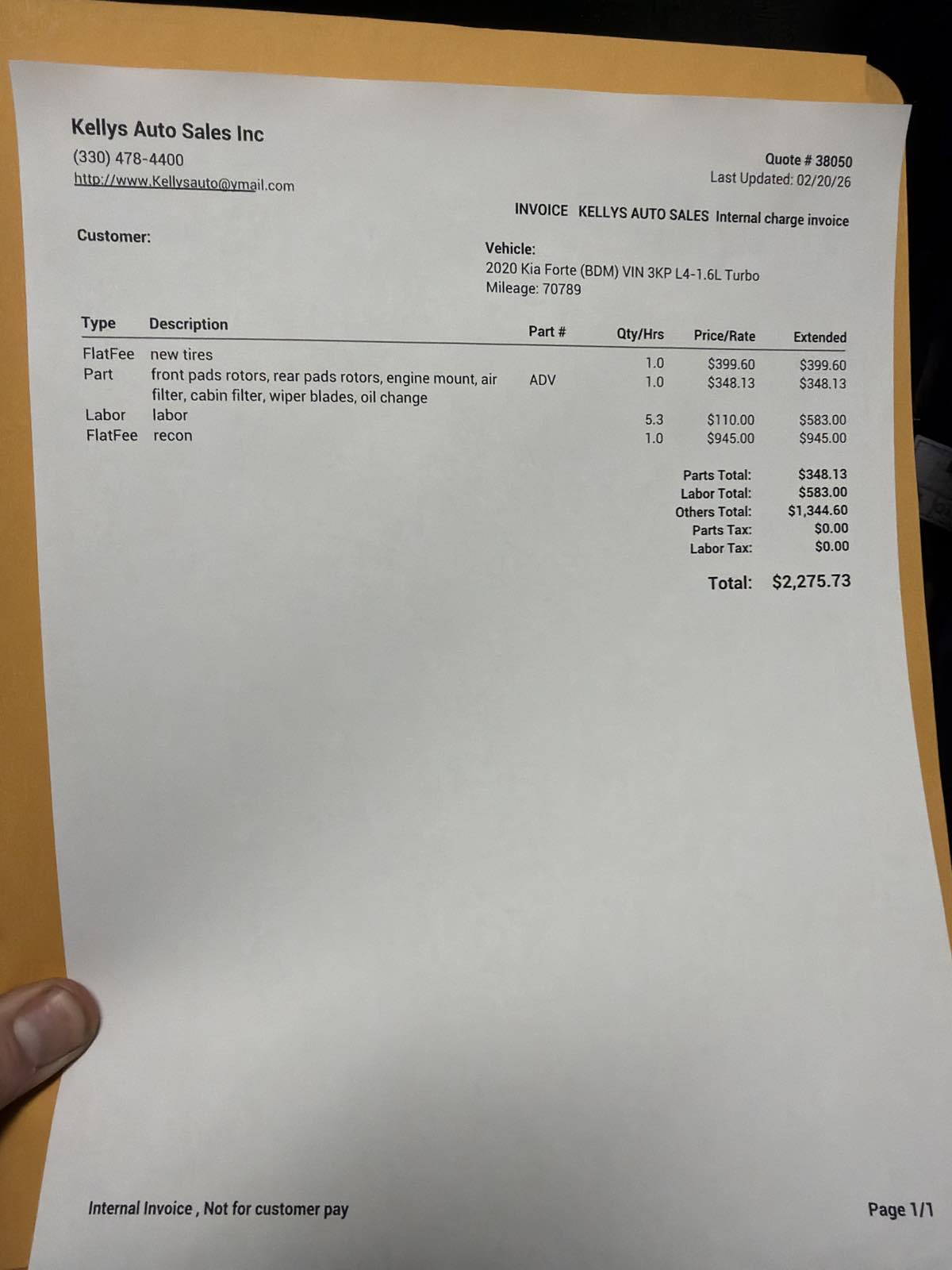 Kellys Auto Sales Inc
(330) 478-4400
http://www.Kellysauto@ymail.com

Quote # 38050
Last Updated: 02/20/26

INVOICE KELLYS AUTO SALES Internal charge invoice

Customer:

Vehicle:
2020 Kia Forte (BDM) VIN 3KP L4-1.6L Turbo
Mileage: 70789

| Type | Description | Part # | Qty/Hrs | Price/Rate | Extended |
|---|---|---|---|---|---|
| FlatFee | new tires | | 1.0 | $399.60 | $399.60 |
| Part | front pads rotors, rear pads rotors, engine mount, air filter, cabin filter, wiper blades, oil change | ADV | 1.0 | $348.13 | $348.13 |
| Labor | labor | | 5.3 | $110.00 | $583.00 |
| FlatFee | recon | | 1.0 | $945.00 | $945.00 |

Parts Total: $348.13
Labor Total: $583.00
Others Total: $1,344.60
Parts Tax: $0.00
Labor Tax: $0.00

Total: $2,275.73

Internal Invoice , Not for customer pay

Page 1/1